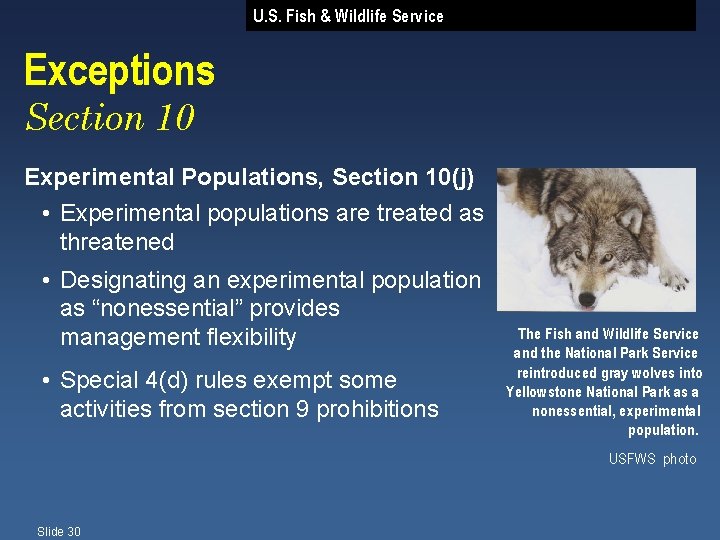 U.S. Fish & Wildlife Service

Exceptions
Section 10

Experimental Populations, Section 10(j)

• Experimental populations are treated as threatened

• Designating an experimental population as “nonessential” provides management flexibility

• Special 4(d) rules exempt some activities from section 9 prohibitions

The Fish and Wildlife Service and the National Park Service reintroduced gray wolves into Yellowstone National Park as a nonessential, experimental population.

USFWS photo

Slide 30